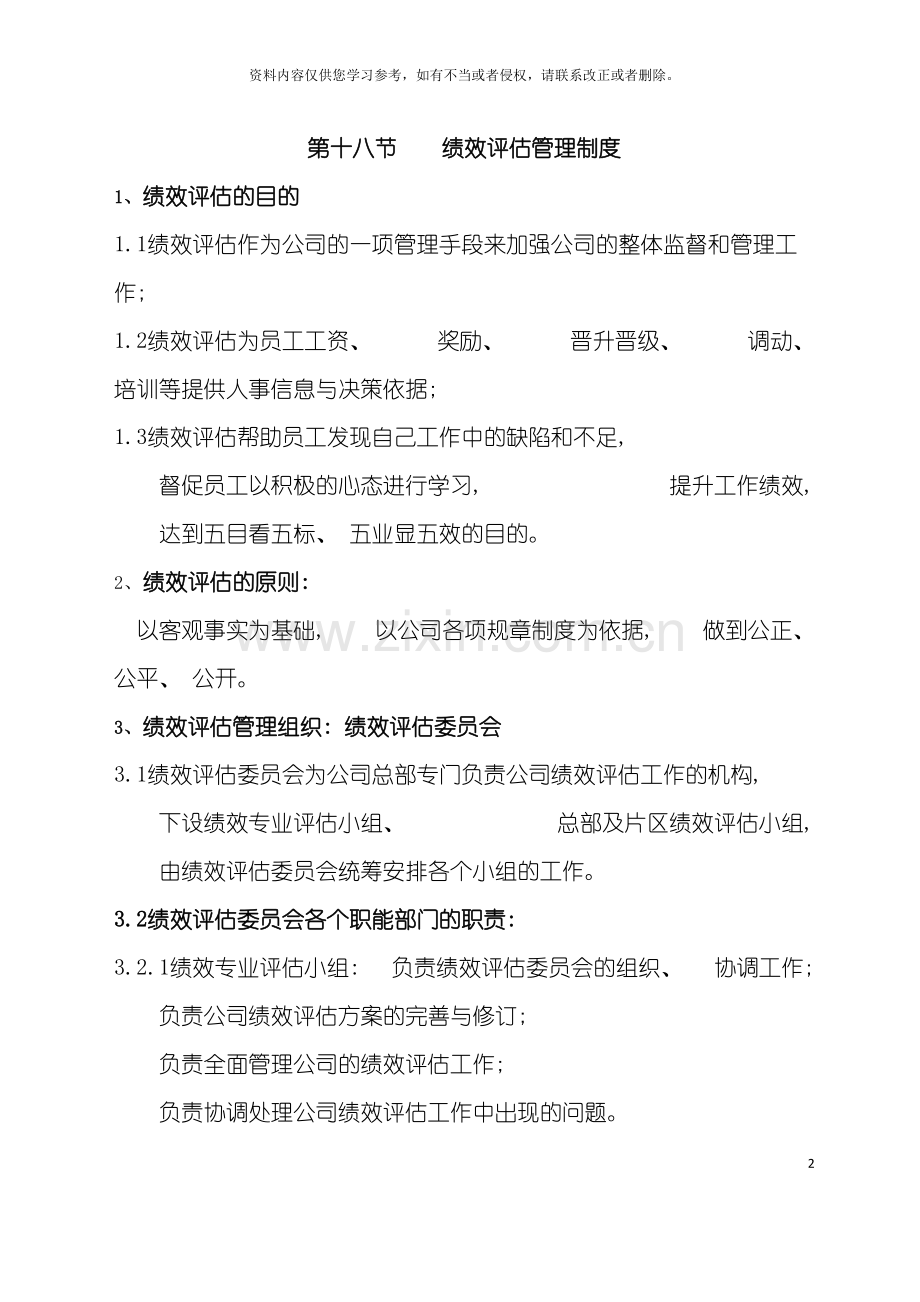 资料内容仅供您学习参考，如有不当或者侵权，请联系改正或者删除。

第十八节 绩效评估管理制度

1、绩效评估的目的

1.1绩效评估作为公司的一项管理手段来加强公司的整体监督和管理工作；

1.2绩效评估为员工工资、奖励、晋升晋级、调动、培训等提供人事信息与决策依据；

1.3绩效评估帮助员工发现自己工作中的缺陷和不足，督促员工以积极的心态进行学习，提升工作绩效，达到五目看五标、五业显五效的目的。

2、绩效评估的原则：

以客观事实为基础，以公司各项规章制度为依据，做到公正、公平、公开。

3、绩效评估管理组织：绩效评估委员会

3.1绩效评估委员会为公司总部专门负责公司绩效评估工作的机构，下设绩效专业评估小组、总部及片区绩效评估小组，由绩效评估委员会统筹安排各个小组的工作。

3.2绩效评估委员会各个职能部门的职责：

3.2.1绩效专业评估小组：负责绩效评估委员会的组织、协调工作；

负责公司绩效评估方案的完善与修订；

负责全面管理公司的绩效评估工作；

负责协调处理公司绩效评估工作中出现的问题。

2

www.zixin.com.cn